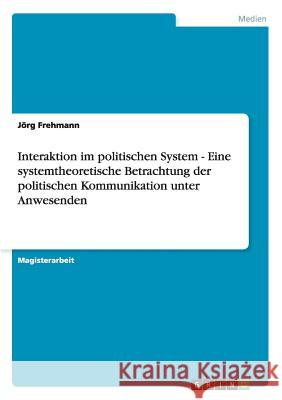 Medien

Jörg Frehmann

Interaktion im politischen System - Eine systemtheoretische Betrachtung der politischen Kommunikation unter Anwesenden

Magisterarbeit

Kraina Książek